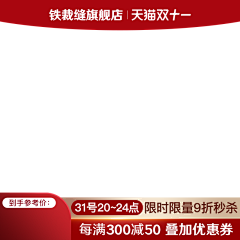 铁裁缝旗舰店 | 天猫双十一

到手参考价:

31号20~24点 限时限量9折秒杀

每满300减50 叠加优惠券